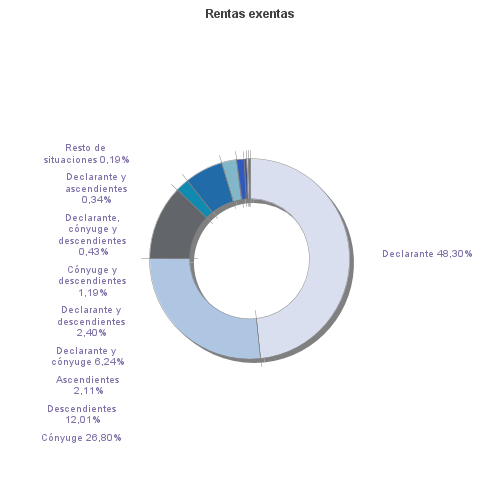 Rentas exentas

Resto de situaciones 0,19%

Declarante y ascendientes 0,34%

Declarante, cónyuge y descendientes 0,43%

Cónyuge y descendientes 1,19%

Declarante y descendientes 2,40%

Declarante y cónyuge 6,24%

Ascendientes 2,11%

Descendientes 12,01%

Cónyuge 26,80%

Declarante 48,30%